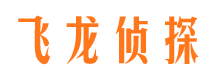 飞龙侦探